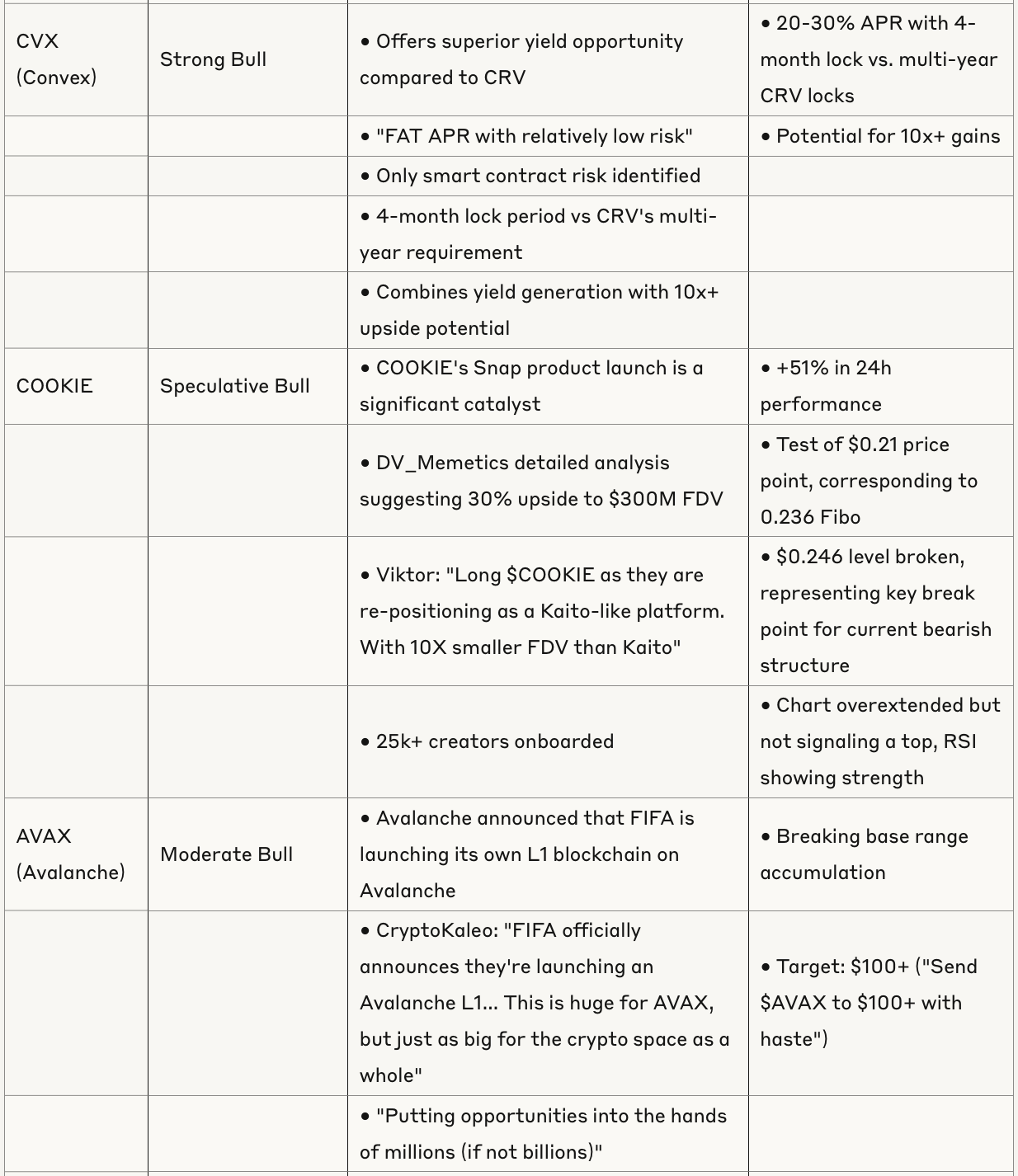 | | | | |
|---|---|---|---|
| CVX (Convex) | Strong Bull | • Offers superior yield opportunity compared to CRV | • 20-30% APR with 4-month lock vs. multi-year CRV locks |
| | | • "FAT APR with relatively low risk" | • Potential for 10x+ gains |
| | | • Only smart contract risk identified | |
| | | • 4-month lock period vs CRV's multi-year requirement | |
| | | • Combines yield generation with 10x+ upside potential | |
| COOKIE | Speculative Bull | • COOKIE's Snap product launch is a significant catalyst | • +51% in 24h performance |
| | | • DV_Memetics detailed analysis suggesting 30% upside to \$300M FDV | • Test of \$0.21 price point, corresponding to 0.236 Fibo |
| | | • Viktor: "Long \$COOKIE as they are re-positioning as a Kaito-like platform. With 10X smaller FDV than Kaito" | • \$0.246 level broken, representing key break point for current bearish structure |
| | | • 25k+ creators onboarded | • Chart overextended but not signaling a top, RSI showing strength |
| AVAX (Avalanche) | Moderate Bull | • Avalanche announced that FIFA is launching its own L1 blockchain on Avalanche | • Breaking base range accumulation |
| | | • CryptoKaleo: "FIFA officially announces they're launching an Avalanche L1... This is huge for AVAX, but just as big for the crypto space as a whole" | • Target: \$100+ ("Send \$AVAX to \$100+ with haste") |
| | | • "Putting opportunities into the hands of millions (if not billions)" | |